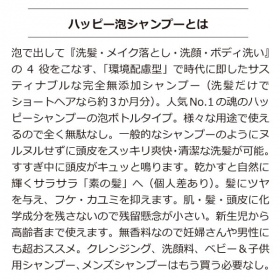 ハッピー泡シャンプーとは

泡で出して『洗髪・メイク落とし・洗顔・ボディ洗い』の 4 役をこなす、「環境配慮型」で時代に即したサスティナブルな完全無添加シャンプー（洗髪だけでショートヘアなら約３か月分）。人気No.1の魂のハッピーシャンプーの泡ボトルタイプ。様々な用途で使えるので全く無駄なし。一般的なシャンプーのようにヌルヌルせずに頭皮をスッキリ爽快・清潔な洗髪が可能。すすぎ中に頭皮がキュッと鳴ります。乾かすと自然に輝くサラサラ「素の髪」へ（個人差あり）。髪にツヤを与え、フケ・カユミを抑えます。肌・髪・頭皮に化学成分を残さないので残留懸念が小さい。新生児から高齢者まで使えます。無香料なので妊婦さんや男性にも超おススメ。クレンジング、洗顔料、ベビー＆子供用シャンプー、メンズシャンプーはもう買う必要なし。